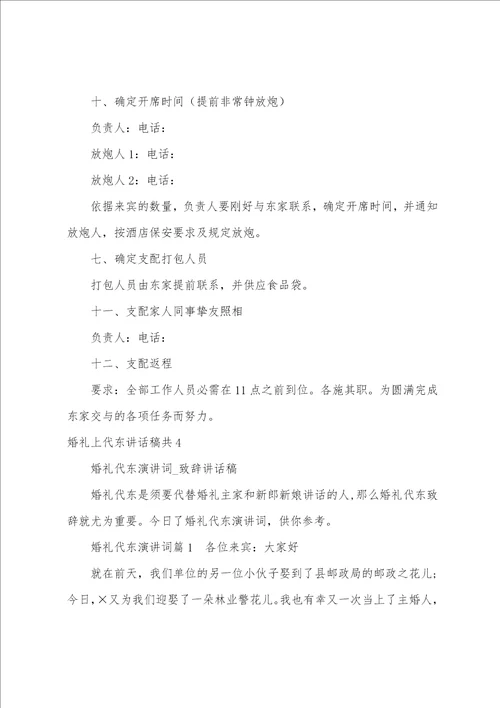 十、确定开席时间（提前非常钟放炮）

负责人：电话：

放炮人 1：电话：

放炮人 2：电话：

依据来宾的数量，负责人要刚好与东家联系，确定开席时间，并通知放炮人，按酒店保安要求及规定放炮。

七、确定支配打包人员

打包人员由东家提前联系，并供应食品袋。

十一、支配家人同事挚友照相

负责人：电话：

十二、支配返程

要求：全部工作人员必需在 11 点之前到位。各施其职。为圆满完成东家交与的各项任务而努力。

婚礼上代东讲话稿共 4

婚礼代东演讲词_致辞讲话稿

婚礼代东是须要代替婚礼主家和新郎新娘讲话的人，那么婚礼代东致辞就尤为重要。今日了婚礼代东演讲词，供你参考。

婚礼代东演讲词篇 1　各位来宾：大家好

就在前天，我们单位的另一位小伙子娶到了县邮政局的邮政之花儿；今日，×又为我们迎娶了一朵林业警花儿。我也有幸又一次当上了主婚人，